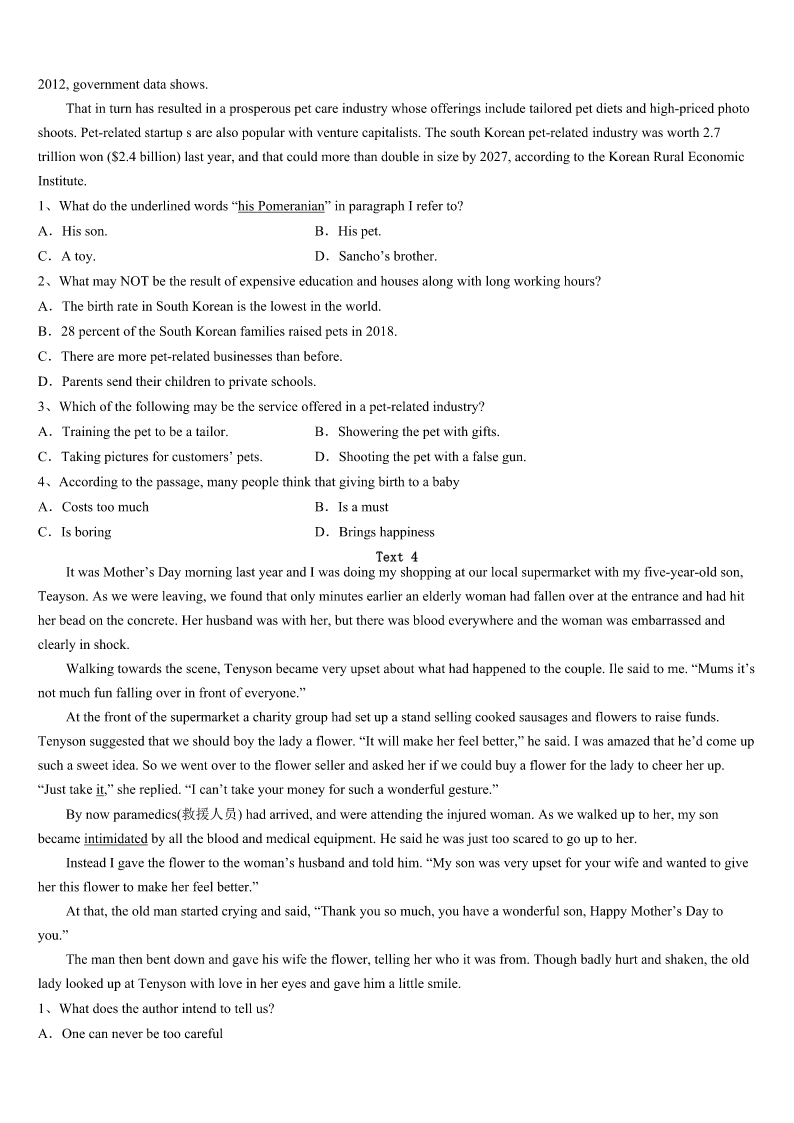 2012, government data shows.

That in turn has resulted in a prosperous pet care industry whose offerings include tailored pet diets and high-priced photo shoots. Pet-related startup s are also popular with venture capitalists. The south Korean pet-related industry was worth 2.7 trillion won ($2.4 billion) last year, and that could more than double in size by 2027, according to the Korean Rural Economic Institute.

1、What do the underlined words “his Pomeranian” in paragraph I refer to?

A．His son.
B．His pet.
C．A toy.
D．Sancho’s brother.

2、What may NOT be the result of expensive education and houses along with long working hours?

A．The birth rate in South Korean is the lowest in the world.
B．28 percent of the South Korean families raised pets in 2018.
C．There are more pet-related businesses than before.
D．Parents send their children to private schools.

3、Which of the following may be the service offered in a pet-related industry?

A．Training the pet to be a tailor.
B．Showering the pet with gifts.
C．Taking pictures for customers’ pets.
D．Shooting the pet with a false gun.

4、According to the passage, many people think that giving birth to a baby

A．Costs too much
B．Is a must
C．Is boring
D．Brings happiness

Text 4

It was Mother’s Day morning last year and I was doing my shopping at our local supermarket with my five-year-old son, Teayson. As we were leaving, we found that only minutes earlier an elderly woman had fallen over at the entrance and had hit her bead on the concrete. Her husband was with her, but there was blood everywhere and the woman was embarrassed and clearly in shock.

Walking towards the scene, Tenyson became very upset about what had happened to the couple. Ile said to me. “Mums it’s not much fun falling over in front of everyone.”

At the front of the supermarket a charity group had set up a stand selling cooked sausages and flowers to raise funds. Tenyson suggested that we should boy the lady a flower. “It will make her feel better,” he said. I was amazed that he’d come up such a sweet idea. So we went over to the flower seller and asked her if we could buy a flower for the lady to cheer her up. “Just take it,” she replied. “I can’t take your money for such a wonderful gesture.”

By now paramedics(救援人员) had arrived, and were attending the injured woman. As we walked up to her, my son became intimidated by all the blood and medical equipment. He said he was just too scared to go up to her.

Instead I gave the flower to the woman’s husband and told him. “My son was very upset for your wife and wanted to give her this flower to make her feel better.”

At that, the old man started crying and said, “Thank you so much, you have a wonderful son, Happy Mother’s Day to you.”

The man then bent down and gave his wife the flower, telling her who it was from. Though badly hurt and shaken, the old lady looked up at Tenyson with love in her eyes and gave him a little smile.

1、What does the author intend to tell us?

A．One can never be too careful